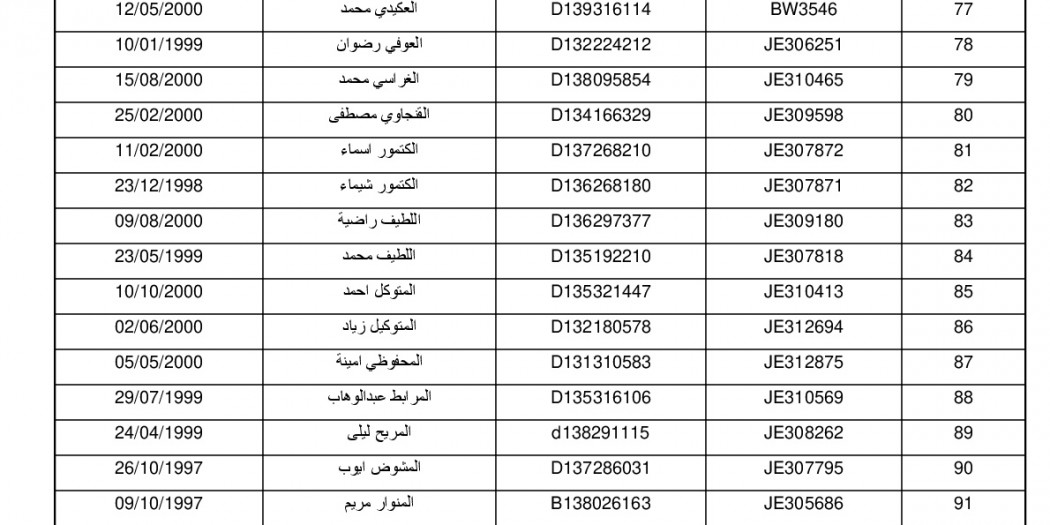 | 12/05/2000 | العكيدي محمد | D139316114 | BW3546 | 77 |
|---|---|---|---|---|
| 10/01/1999 | العوفي رضوان | D132224212 | JE306251 | 78 |
| 15/08/2000 | الغراسي محمد | D138095854 | JE310465 | 79 |
| 25/02/2000 | القجاوي مصطفى | D134166329 | JE309598 | 80 |
| 11/02/2000 | الكتمور اسماء | D137268210 | JE307872 | 81 |
| 23/12/1998 | الكتمور شيماء | D136268180 | JE307871 | 82 |
| 09/08/2000 | اللطيف راضية | D136297377 | JE309180 | 83 |
| 23/05/1999 | اللطيف محمد | D135192210 | JE307818 | 84 |
| 10/10/2000 | المتوكل احمد | D135321447 | JE310413 | 85 |
| 02/06/2000 | المتوكيل زياد | D132180578 | JE312694 | 86 |
| 05/05/2000 | المحفوظي امينة | D131310583 | JE312875 | 87 |
| 29/07/1999 | المرابط عبدالوهاب | D135316106 | JE310569 | 88 |
| 24/04/1999 | المريح ليلى | d138291115 | JE308262 | 89 |
| 26/10/1997 | المشوض ايوب | D137286031 | JE307795 | 90 |
| 09/10/1997 | المنوار مريم | B138026163 | JE305686 | 91 |